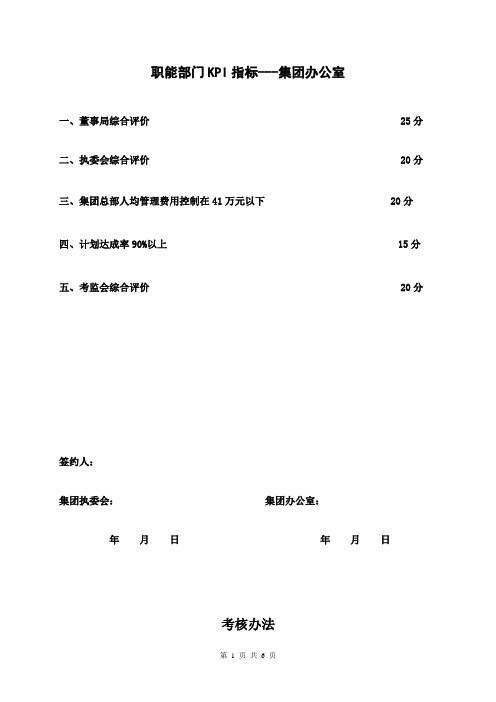 职能部门KPI指标——集团办公室

一、董事局综合评价 25分

二、执委会综合评价 20分

三、集团总部人均管理费用控制在41万元以下 20分

四、计划达成率90%以上 15分

五、考监会综合评价 20分

签约人：

集团执委会： 集团办公室：

年 月 日 年 月 日

考核办法

第 1 页 共 6 页